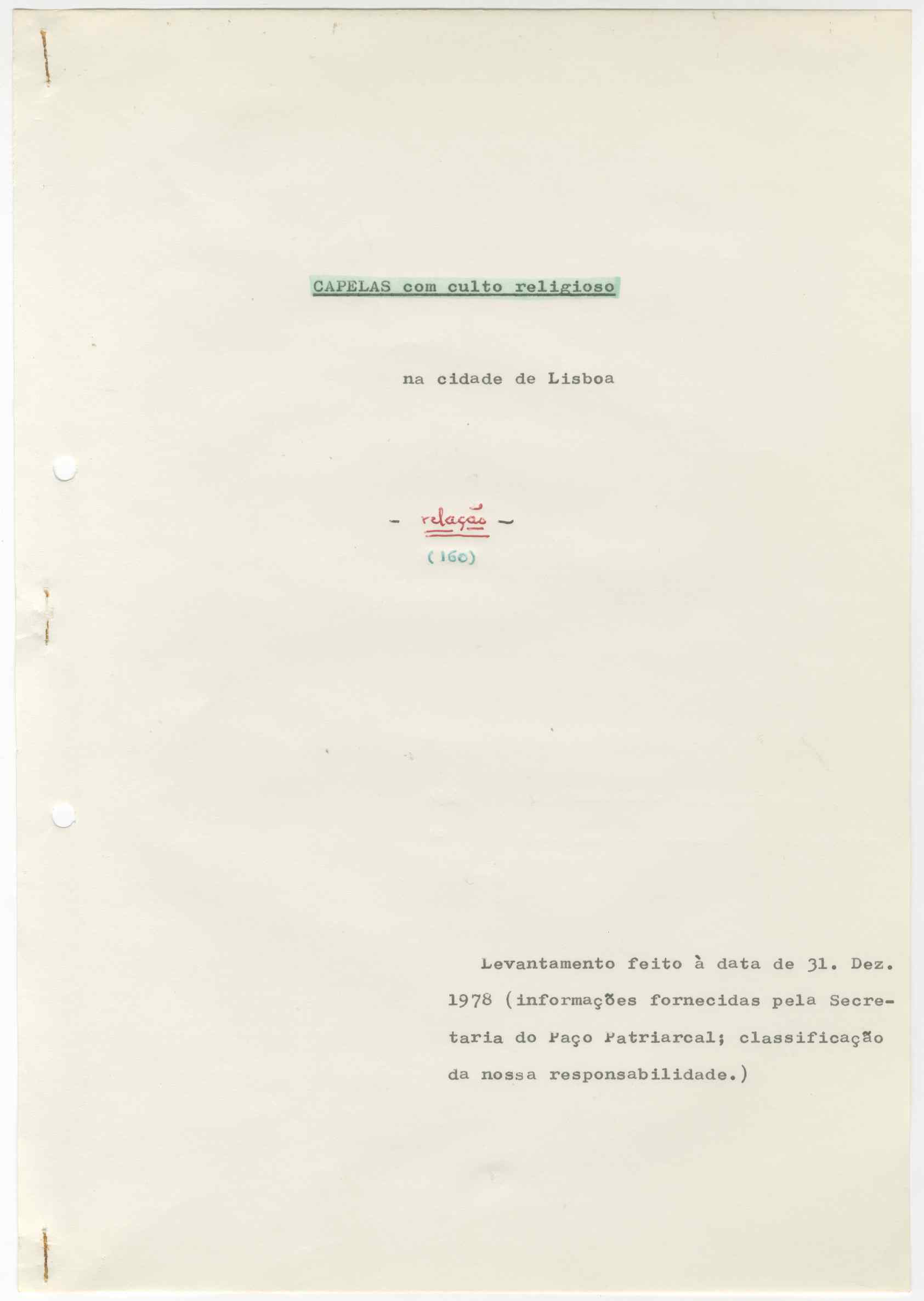 CAPELAS com culto religioso

na cidade de Lisboa

- relação -
(160)

Levantamento feito à data de 31. Dez. 1978 (informações fornecidas pela Secretaria do Paço Patriarcal; classificação da nossa responsabilidade.)